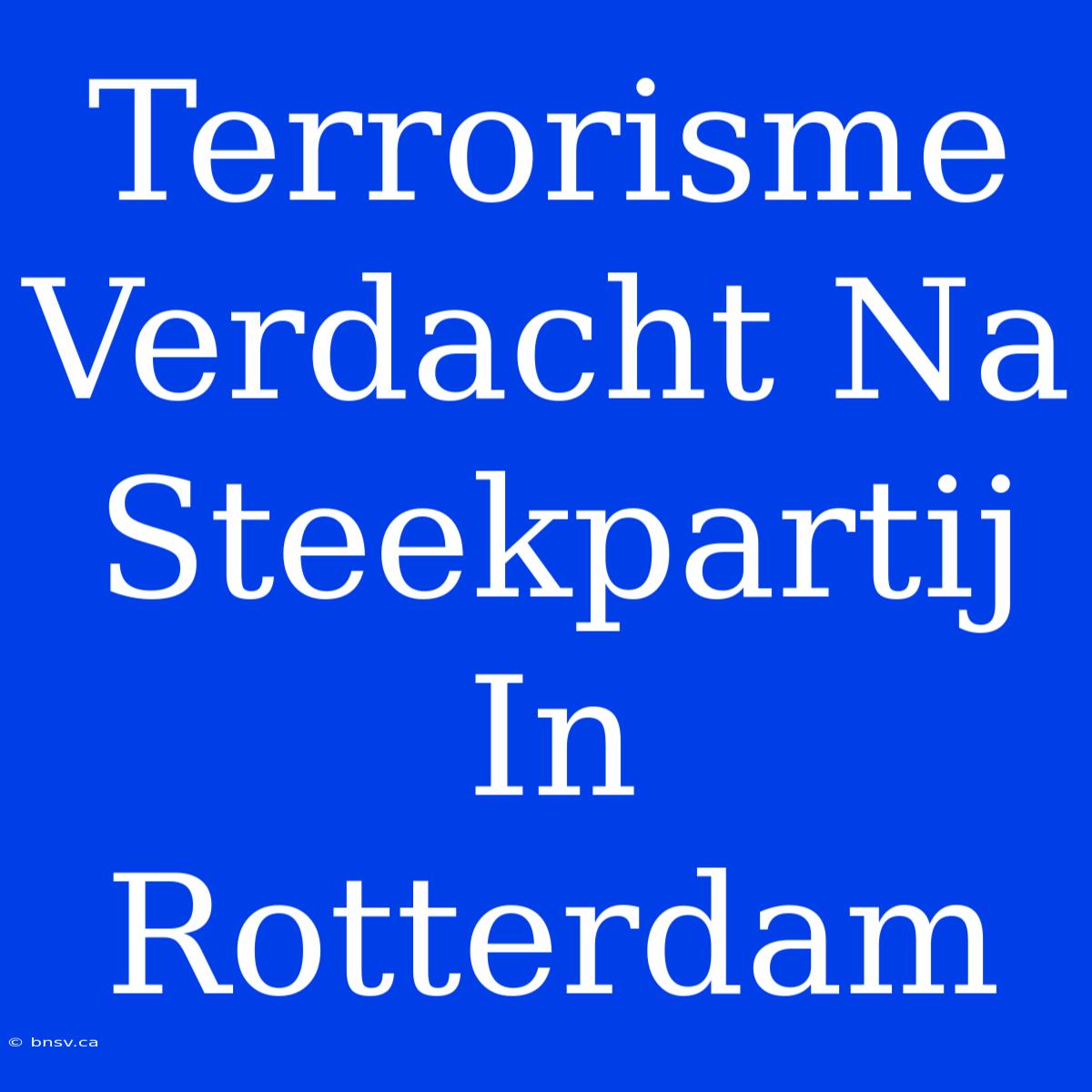 Terrorisme Verdacht Na Steekpartij In Rotterdam

© bnsv.ca